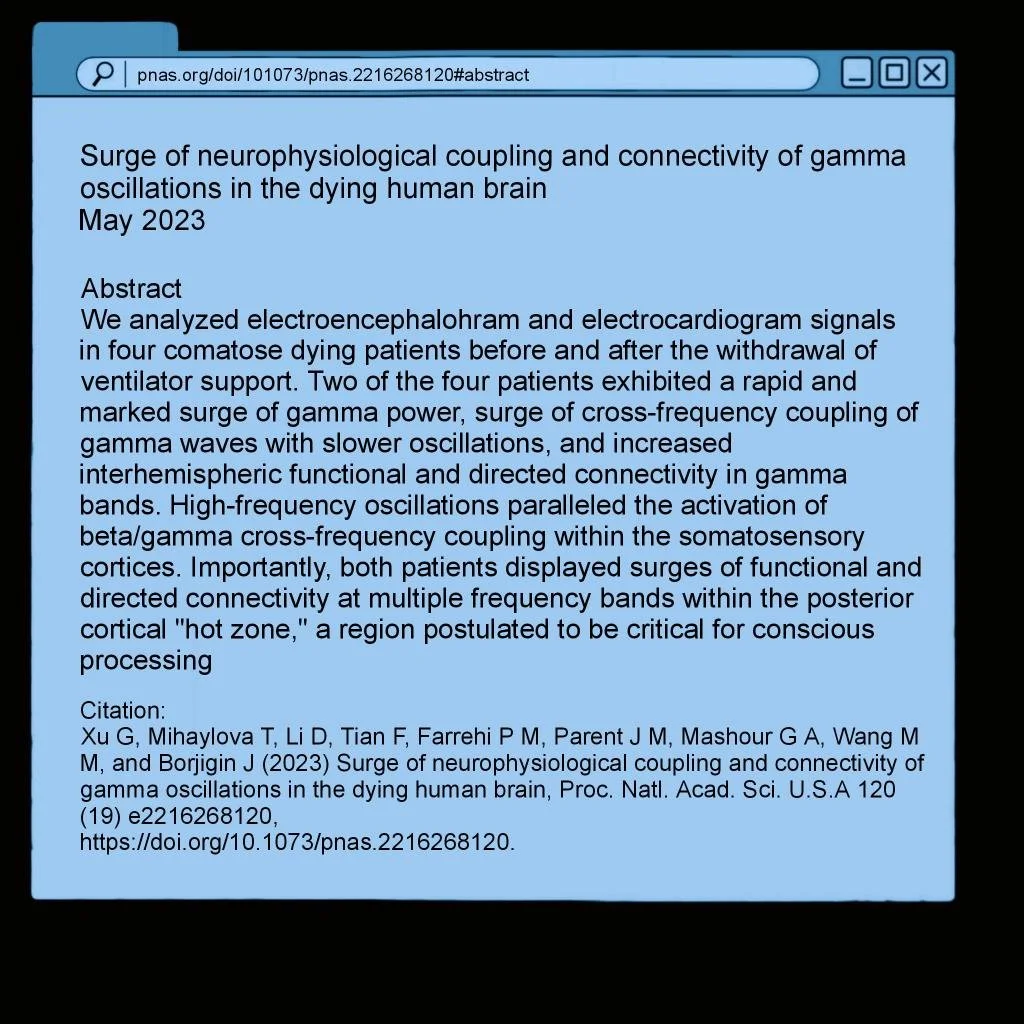 pnas.org/doi/101073/pnas.2216268120#abstract

Surge of neurophysiological coupling and connectivity of gamma oscillations in the dying human brain
May 2023

Abstract
We analyzed electroencephalohram and electrocardiogram signals in four comatose dying patients before and after the withdrawal of ventilator support. Two of the four patients exhibited a rapid and marked surge of gamma power, surge of cross-frequency coupling of gamma waves with slower oscillations, and increased interhemispheric functional and directed connectivity in gamma bands. High-frequency oscillations paralleled the activation of beta/gamma cross-frequency coupling within the somatosensory cortices. Importantly, both patients displayed surges of functional and directed connectivity at multiple frequency bands within the posterior cortical "hot zone," a region postulated to be critical for conscious processing

Citation:
Xu G, Mihaylova T, Li D, Tian F, Farrehi P M, Parent J M, Mashour G A, Wang M M, and Borjigin J (2023) Surge of neurophysiological coupling and connectivity of gamma oscillations in the dying human brain, Proc. Natl. Acad. Sci. U.S.A 120 (19) e2216268120,
https://doi.org/10.1073/pnas.2216268120.